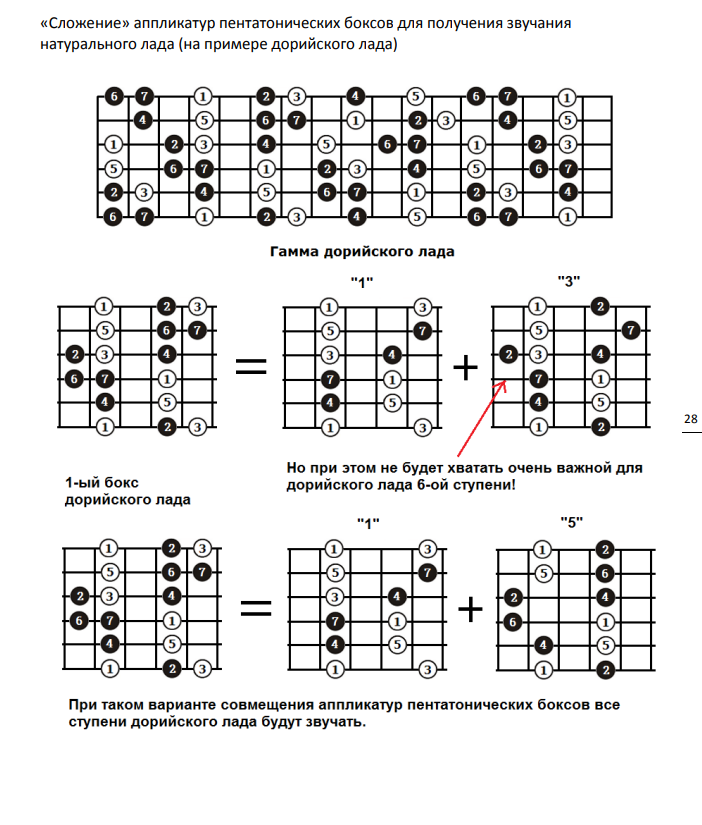 «Сложение» аппликатур пентатонических боксов для получения звучания натурального лада (на примере дорийского лада)

6 7 1 2 3 4 5 6 7 1
4 5 6 7 1 2 3 4 5
1 2 3 4 5 6 7 1 2 3
5 6 7 1 2 3 4 5 6 7
2 3 4 5 6 7 1 2 3 4
6 7 1 2 3 4 5 6 7 1

Гамма дорийского лада

1 2 3
5 6 7
2 3 4
6 7 1
4 5
1 2 3

=

"1"

1 3
5 7
3 4
7 1
4 5
1 3

+

"3"

1 2
5 7
2 3 4
7 1
4 5
1 2

28

1-ый бокс дорийского лада

Но при этом не будет хватать очень важной для дорийского лада 6-ой ступени!

1 2 3
5 6 7
2 3 4
6 7 1
4 5
1 2 3

=

"1"

1 3
5 7
3 4
7 1
4 5
1 3

+

"5"

1 2
5 6
2 4
6 1
4 5
1 2

При таком варианте совмещения аппликатур пентатонических боксов все ступени дорийского лада будут звучать.